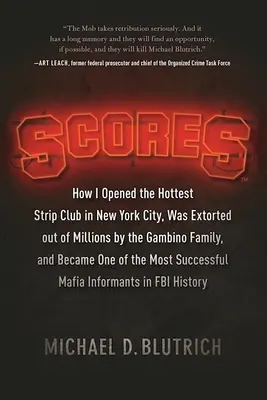 "The Mob takes retribution seriously. And it has a long memory and they will find an opportunity, if possible, and they will kill Michael Blutrich."

—ART LEACH, former federal prosecutor and chief of the Organized Crime Task Force

SCORES™

How I Opened the Hottest Strip Club in New York City, Was Extorted out of Millions by the Gambino Family, and Became One of the Most Successful Mafia Informants in FBI History

MICHAEL D. BLUTRICH